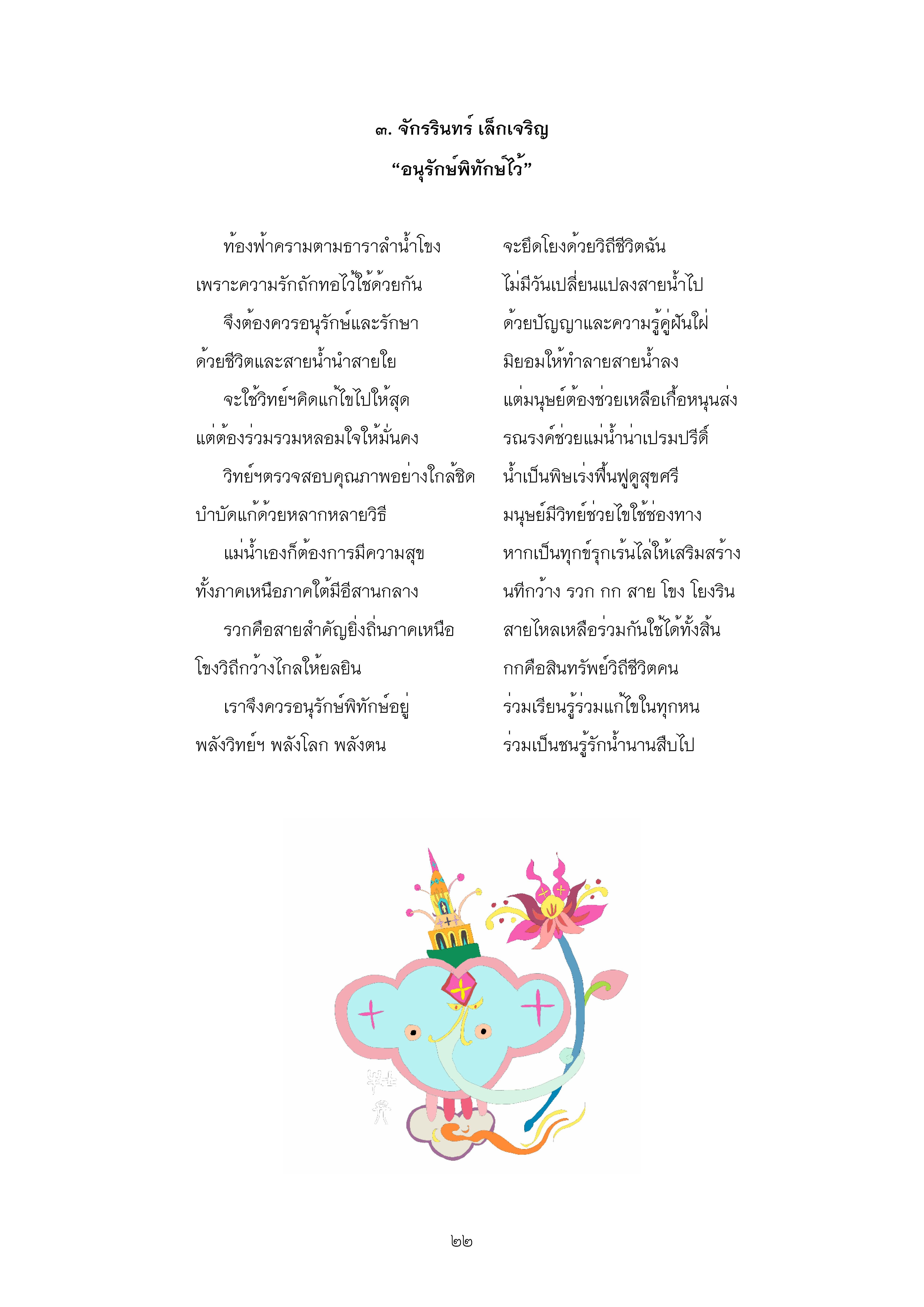 ๓. จักรรินทร์ เล็กเจริญ

“อนุรักษ์พิทักษ์ไว้”

ท้องฟ้าครามตามธาราลำน้ำโขง จะยึดโยงด้วยวิถีชีวิตฉัน

เพราะความรักถักทอไว้ใช้ด้วยกัน ไม่มีวันเปลี่ยนแปลงสายน้ำไป

จึงต้องควรอนุรักษ์และรักษา ด้วยปัญญาและความรู้คู่ฝันใฝ่

ด้วยชีวิตและสายน้ำนำสายใย มิยอมให้ทำลายสายน้ำลง

จะใช้วิทย์ฯคิดแก้ไขไปให้สุด แต่มนุษย์ต้องช่วยเหลือเกื้อหนุนส่ง

แต่ต้องร่วมรวมหลอมใจให้มั่นคง รณรงค์ช่วยแม่น้ำน่าเปรมปรีดิ์

วิทย์ฯตรวจสอบคุณภาพอย่างใกล้ชิด น้ำเป็นพิษเร่งฟื้นฟูดูสุขศรี

บำบัดแก้ด้วยหลากหลายวิธี มนุษย์มีวิทย์ช่วยไขใช้ช่องทาง

แม่น้ำเองก็ต้องการมีความสุข หากเป็นทุกข์รุกเร้นไล่ให้เสริมสร้าง

ทั้งภาคเหนือภาคใต้มีอีสานกลาง นทีกว้าง รวก กก สาย โขง โยงริน

รวกคือสายสำคัญยิ่งถิ่นภาคเหนือ สายไหลเหลือร่วมกันใช้ได้ทั้งสิ้น

โขงวิถีกว้างไกลให้ยลยิน กกคือสินทรัพย์วิถีชีวิตคน

เราจึงควรอนุรักษ์พิทักษ์อยู่ ร่วมเรียนรู้ร่วมแก้ไขในทุกหน

พลังวิทย์ฯ พลังโลก พลังตน ร่วมเป็นชนรู้รักน้ำนานสืบไป

๒๒